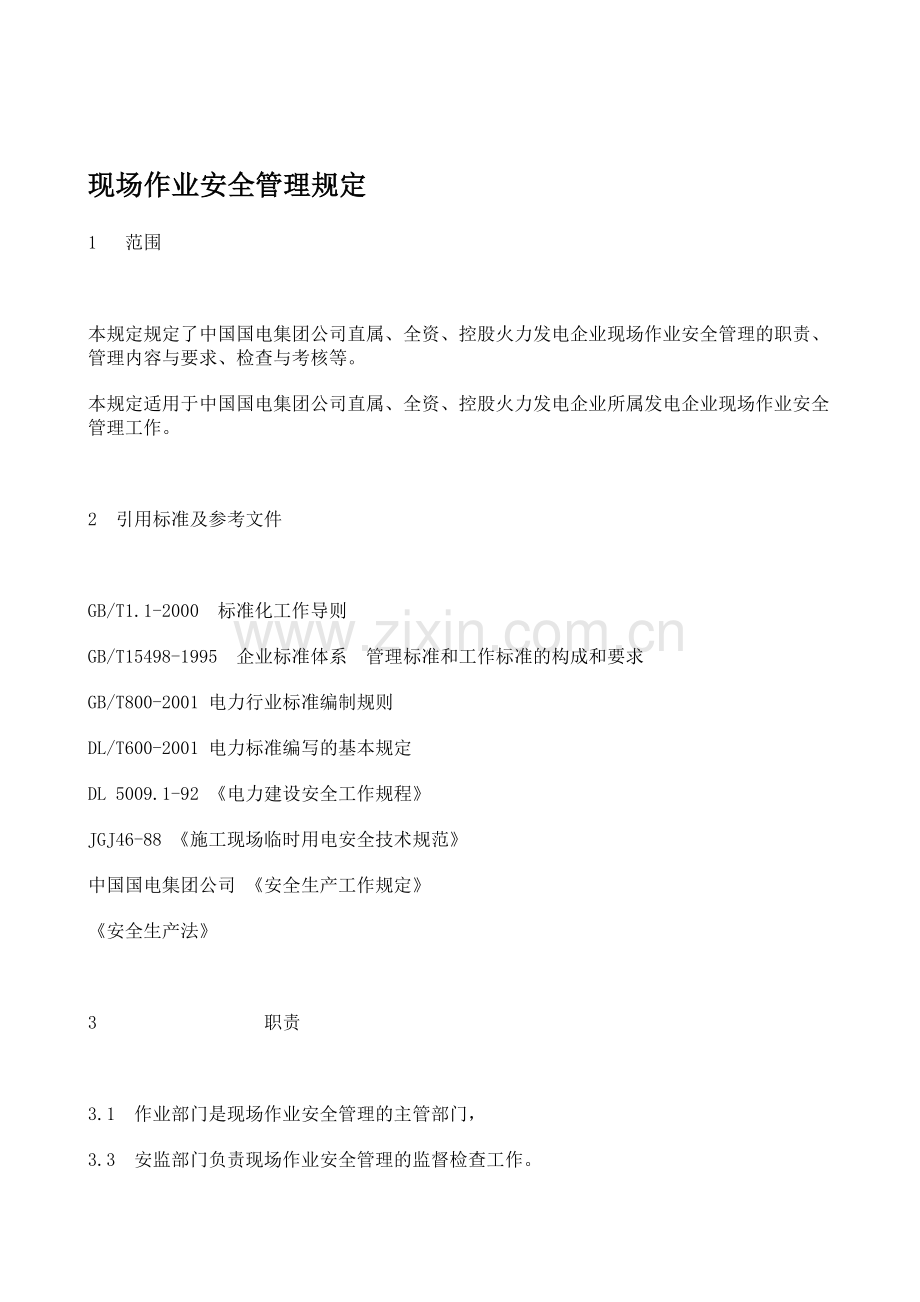 现场作业安全管理规定

1 范围

本规定规定了中国国电集团公司直属、全资、控股火力发电企业现场作业安全管理的职责、管理内容与要求、检查与考核等。

本规定适用于中国国电集团公司直属、全资、控股火力发电企业所属发电企业现场作业安全管理工作。

2 引用标准及参考文件

GB/T1.1-2000 标准化工作导则

www.zixin.com.cn

GB/T15498-1995 企业标准体系 管理标准和工作标准的构成和要求

GB/T800-2001 电力行业标准编制规则

DL/T600-2001 电力标准编写的基本规定

DL 5009.1-92 《电力建设安全工作规程》

JGJ46-88 《施工现场临时用电安全技术规范》

中国国电集团公司 《安全生产工作规定》

《安全生产法》

3 职责

3.1 作业部门是现场作业安全管理的主管部门，

3.3 安监部门负责现场作业安全管理的监督检查工作。